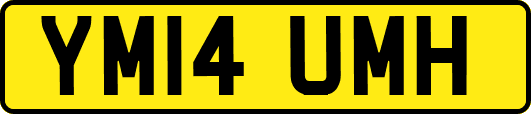 YM14 UMH